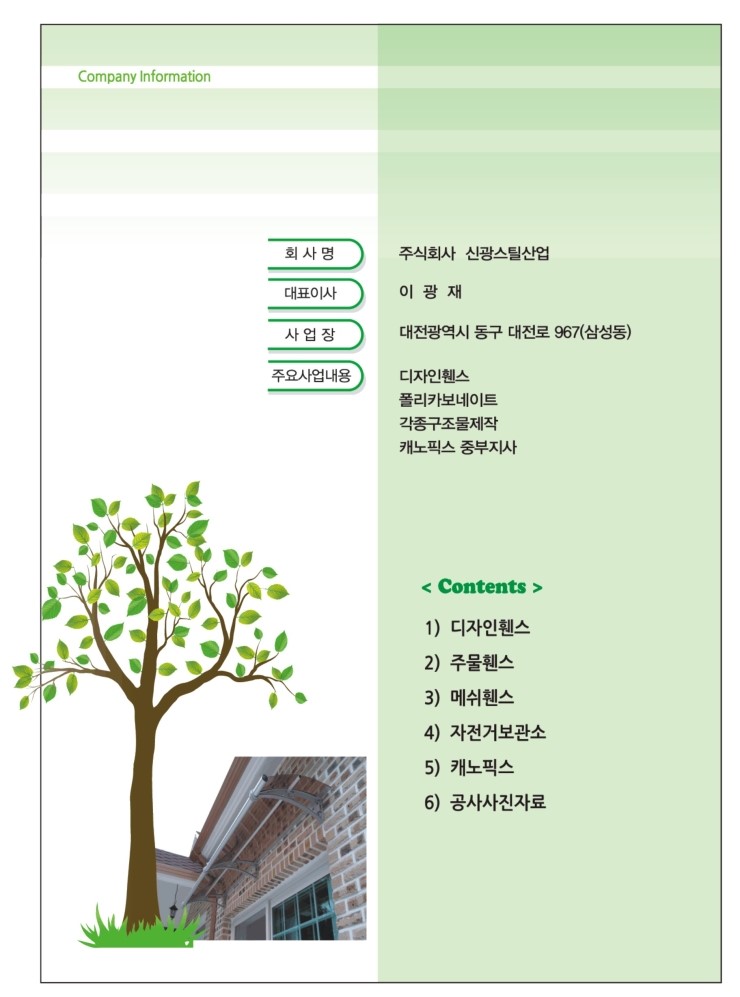 Company Information

회 사 명
주식회사 신광스틸산업

대표이사
이 광 재

사 업 장
대전광역시 동구 대전로 967(삼성동)

주요사업내용
디자인휀스
폴리카보네이트
각종구조물제작
캐노픽스 중부지사

< Contents >

1) 디자인휀스
2) 주물휀스
3) 메쉬휀스
4) 자전거보관소
5) 캐노픽스
6) 공사사진자료